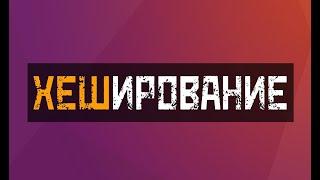 ХЕШИРОВАНИЕ